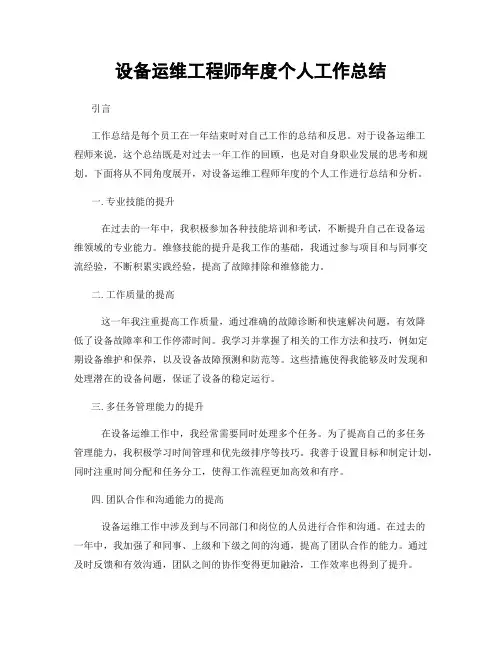 设备运维工程师年度个人工作总结

引言

工作总结是每个员工在一年结束时对自己工作的总结和反思。对于设备运维工程师来说，这个总结既是对过去一年工作的回顾，也是对自身职业发展的思考和规划。下面将从不同角度展开，对设备运维工程师年度的个人工作进行总结和分析。

一. 专业技能的提升

在过去的一年中，我积极参加各种技能培训和考试，不断提升自己在设备运维领域的专业能力。维修技能的提升是我工作的基础，我通过参与项目和与同事交流经验，不断积累实践经验，提高了故障排除和维修能力。

二. 工作质量的提高

这一年我注重提高工作质量，通过准确的故障诊断和快速解决问题，有效降低了设备故障率和工作停滞时间。我学习并掌握了相关的工作方法和技巧，例如定期设备维护和保养，以及设备故障预测和防范等。这些措施使得我能够及时发现和处理潜在的设备问题，保证了设备的稳定运行。

三. 多任务管理能力的提升

在设备运维工作中，我经常需要同时处理多个任务。为了提高自己的多任务管理能力，我积极学习时间管理和优先级排序等技巧。我善于设置目标和制定计划，同时注重时间分配和任务分工，使得工作流程更加高效和有序。

四. 团队合作和沟通能力的提高

设备运维工作中涉及到与不同部门和岗位的人员进行合作和沟通。在过去的一年中，我加强了和同事、上级和下级之间的沟通，提高了团队合作的能力。通过及时反馈和有效沟通，团队之间的协作变得更加融洽，工作效率也得到了提升。